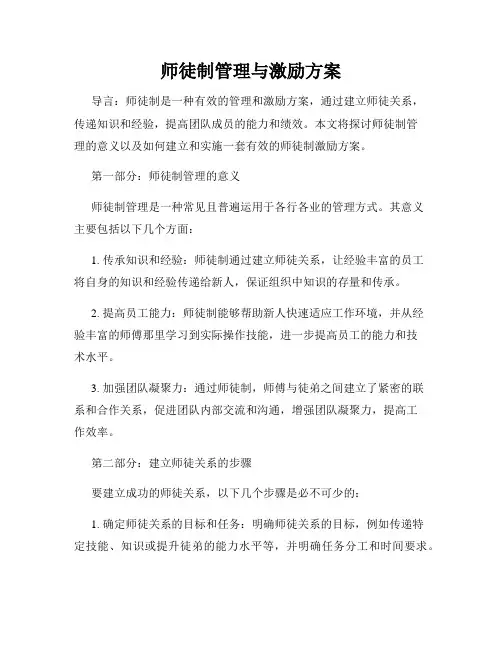 师徒制管理与激励方案

导言：师徒制是一种有效的管理和激励方案，通过建立师徒关系，传递知识和经验，提高团队成员的能力和绩效。本文将探讨师徒制管理的意义以及如何建立和实施一套有效的师徒制激励方案。

第一部分：师徒制管理的意义

师徒制管理是一种常见且普遍运用于各行各业的管理方式。其意义主要包括以下几个方面：

1. 传承知识和经验：师徒制通过建立师徒关系，让经验丰富的员工将自身的知识和经验传递给新人，保证组织中知识的存量和传承。

2. 提高员工能力：师徒制能够帮助新人快速适应工作环境，并从经验丰富的师傅那里学习到实际操作技能，进一步提高员工的能力和技术水平。

3. 加强团队凝聚力：通过师徒制，师傅与徒弟之间建立了紧密的联系和合作关系，促进团队内部交流和沟通，增强团队凝聚力，提高工作效率。

第二部分：建立师徒关系的步骤

要建立成功的师徒关系，以下几个步骤是必不可少的：

1. 确定师徒关系的目标和任务：明确师徒关系的目标，例如传递特定技能、知识或提升徒弟的能力水平等，并明确任务分工和时间要求。